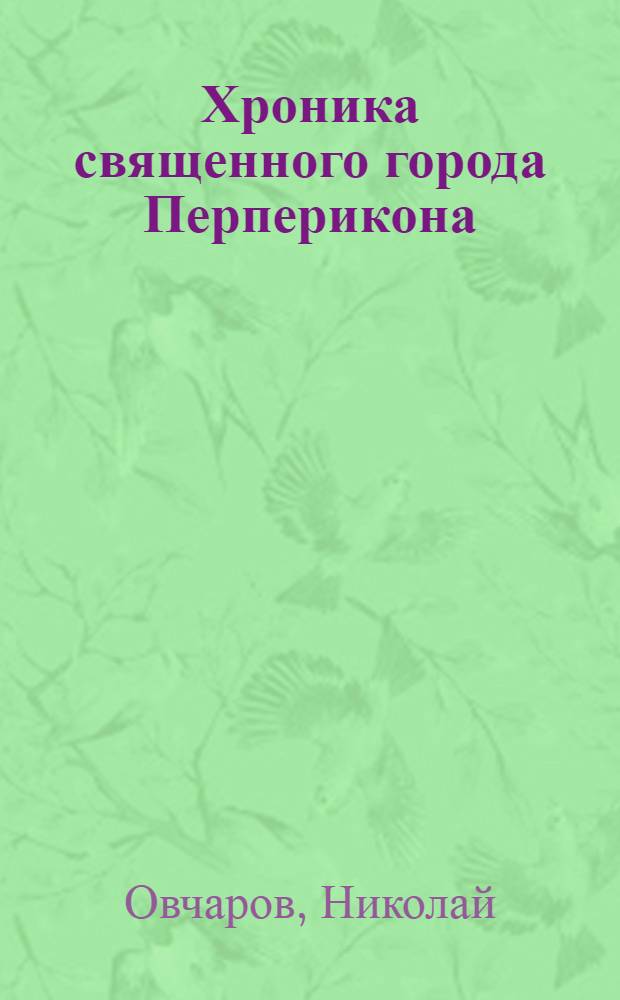 Хроника священного города Перперикона

Овчаров, Николай